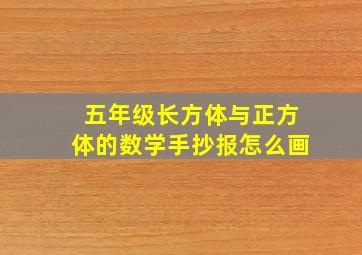 五年级长方体与正方体的数学手抄报怎么画